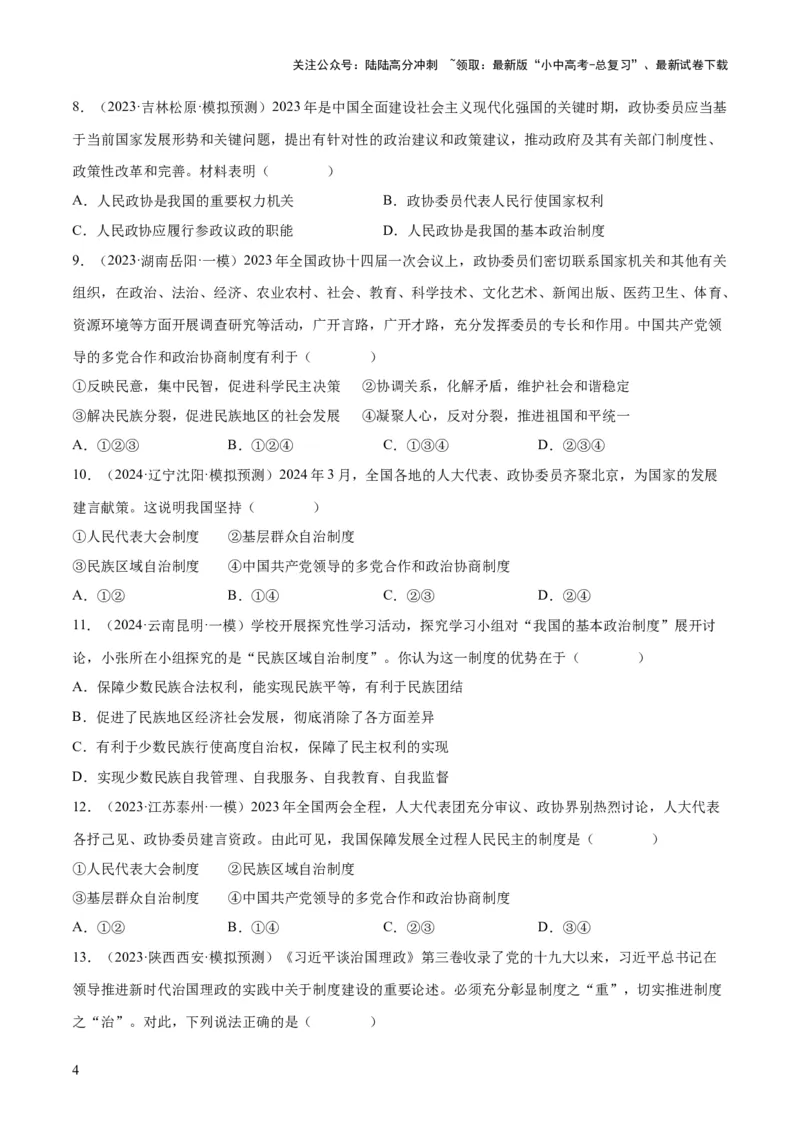 关注公众号：陆陆高分冲刺 ~领取：最新版“小中高考-总复习”、最新试卷下载

8．（2023·吉林松原·模拟预测）2023年是中国全面建设社会主义现代化强国的关键时期，政协委员应当基于当前国家发展形势和关键问题，提出有针对性的政治建议和政策建议，推动政府及其有关部门制度性、政策性改革和完善。材料表明（　　）

A．人民政协是我国的重要权力机关　　B．政协委员代表人民行使国家权利

C．人民政协应履行参政议政的职能　　D．人民政协是我国的基本政治制度

9．（2023·湖南岳阳·一模）2023年全国政协十四届一次会议上，政协委员们密切联系国家机关和其他有关组织，在政治、法治、经济、农业农村、社会、教育、科学技术、文化艺术、新闻出版、医药卫生、体育、资源环境等方面开展调查研究等活动，广开言路，广开才路，充分发挥委员的专长和作用。中国共产党领导的多党合作和政治协商制度有利于（　　）

①反映民意，集中民智，促进科学民主决策　②协调关系，化解矛盾，维护社会和谐稳定

③解决民族分裂，促进民族地区的社会发展　④凝聚人心，反对分裂，推进祖国和平统一

A．①②③　　B．①②④　　C．①③④　　D．②③④

10．（2024·辽宁沈阳·模拟预测）2024年3月，全国各地的人大代表、政协委员齐聚北京，为国家的发展建言献策。这说明我国坚持（　　）

①人民代表大会制度　②基层群众自治制度

③民族区域自治制度　④中国共产党领导的多党合作和政治协商制度

A．①②　　B．①④　　C．②③　　D．②④

11．（2024·云南昆明·一模）学校开展探究性学习活动，探究学习小组对“我国的基本政治制度”展开讨论，小张所在小组探究的是“民族区域自治制度”。你认为这一制度的优势在于（　　）

A．保障少数民族合法权利，能实现民族平等，有利于民族团结

B．促进了民族地区经济社会发展，彻底消除了各方面差异

C．有利于少数民族行使高度自治权，保障了民主权利的实现

D．实现少数民族自我管理、自我服务、自我教育、自我监督

12．（2023·江苏泰州·一模）2023年全国两会全程，人大代表团充分审议、政协界别热烈讨论，人大代表各抒己见、政协委员建言资政。由此可见，我国保障发展全过程人民民主的制度是（　　）

①人民代表大会制度　②民族区域自治制度

③基层群众自治制度　④中国共产党领导的多党合作和政治协商制度

A．①②　　B．①④　　C．②③　　D．③④

13．（2023·陕西西安·模拟预测）《习近平谈治国理政》第三卷收录了党的十九大以来，习近平总书记在领导推进新时代治国理政的实践中关于制度建设的重要论述。必须充分彰显制度之“重”，切实推进制度之“治”。对此，下列说法正确的是（　　）

4